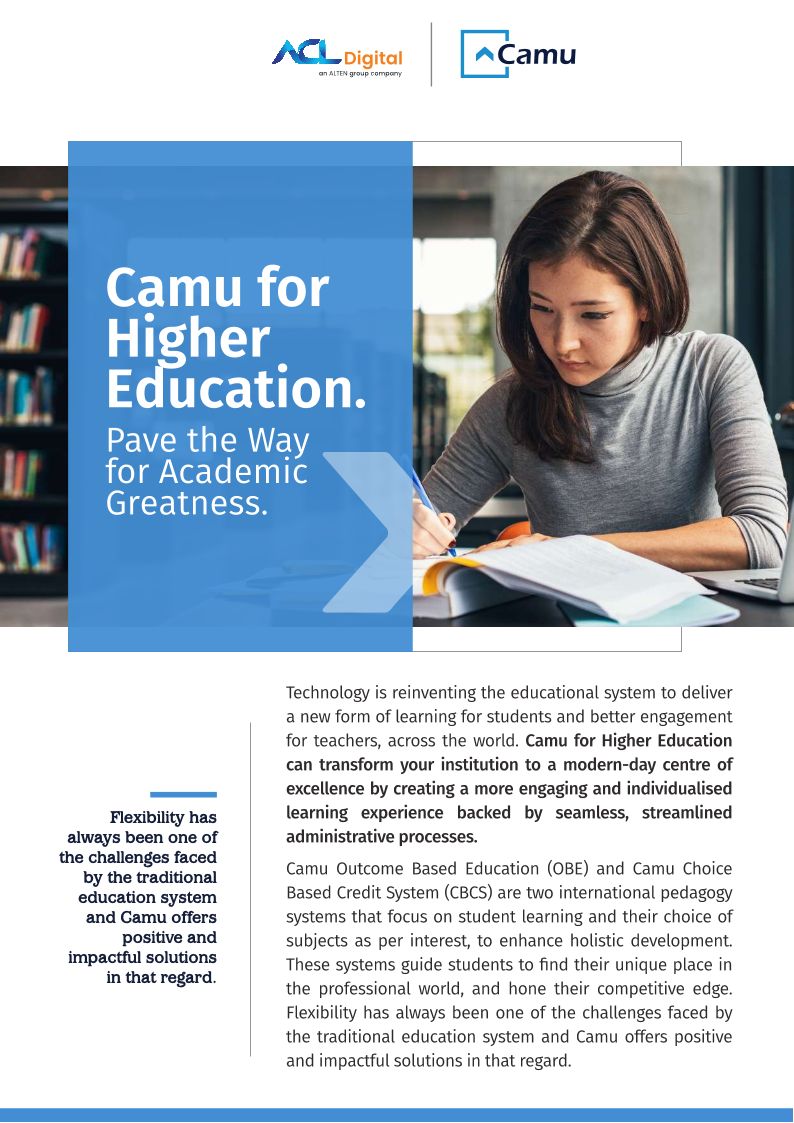 ACL Digital
an ALTEN group company

Camu

Camu for Higher Education.
Pave the Way for Academic Greatness.

Flexibility has always been one of the challenges faced by the traditional education system and Camu offers positive and impactful solutions in that regard.

Technology is reinventing the educational system to deliver a new form of learning for students and better engagement for teachers, across the world. Camu for Higher Education can transform your institution to a modern-day centre of excellence by creating a more engaging and individualised learning experience backed by seamless, streamlined administrative processes.

Camu Outcome Based Education (OBE) and Camu Choice Based Credit System (CBCS) are two international pedagogy systems that focus on student learning and their choice of subjects as per interest, to enhance holistic development. These systems guide students to find their unique place in the professional world, and hone their competitive edge. Flexibility has always been one of the challenges faced by the traditional education system and Camu offers positive and impactful solutions in that regard.